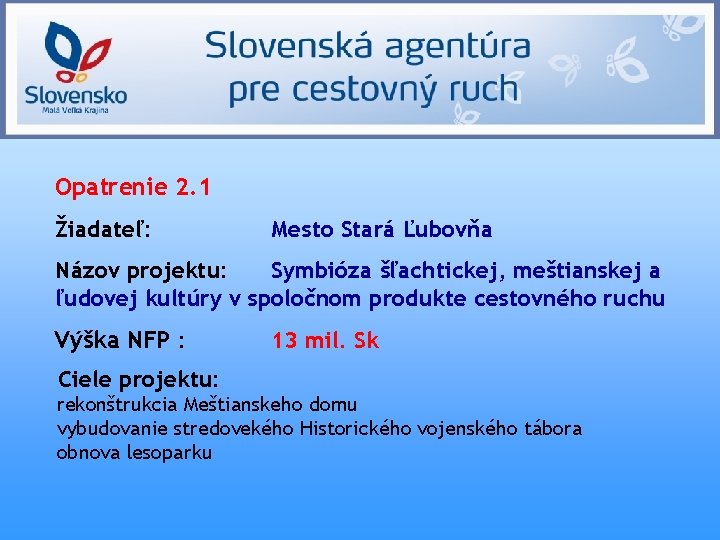 Slovensko
Malá Veľká Krajina

Slovenská agentúra pre cestovný ruch

Opatrenie 2.1

Žiadateľ: Mesto Stará Ľubovňa

Názov projektu: Symbióza šľachtickej, meštianskej a ľudovej kultúry v spoločnom produkte cestovného ruchu

Výška NFP : 13 mil. Sk

Ciele projektu:
rekonštrukcia Meštianskeho domu
vybudovanie stredovekého Historického vojenského tábora
obnova lesoparku